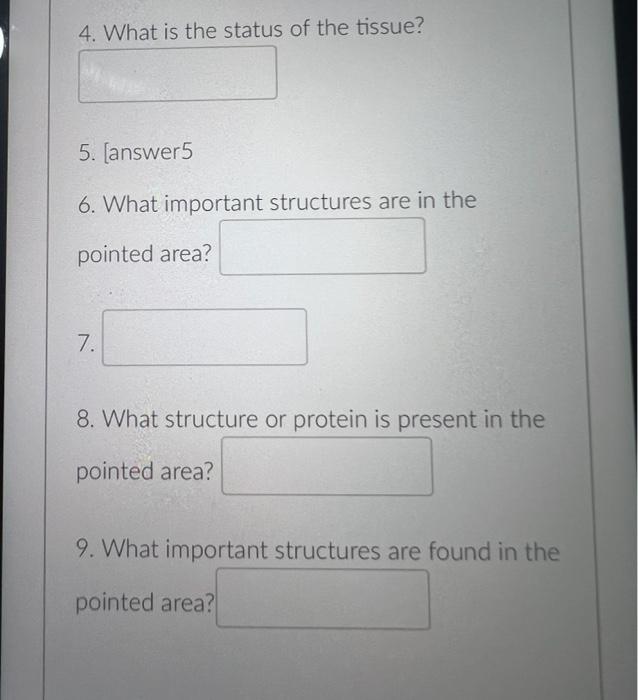 4. What is the status of the tissue?

5. [answer5

6. What important structures are in the pointed area?

7.

8. What structure or protein is present in the pointed area?

9. What important structures are found in the pointed area?